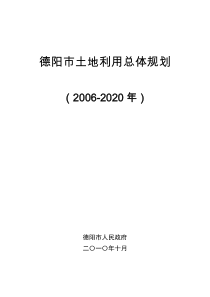 德阳市土地利用总体规划

（2006-2020 年）

德阳市人民政府

二〇一〇年十月